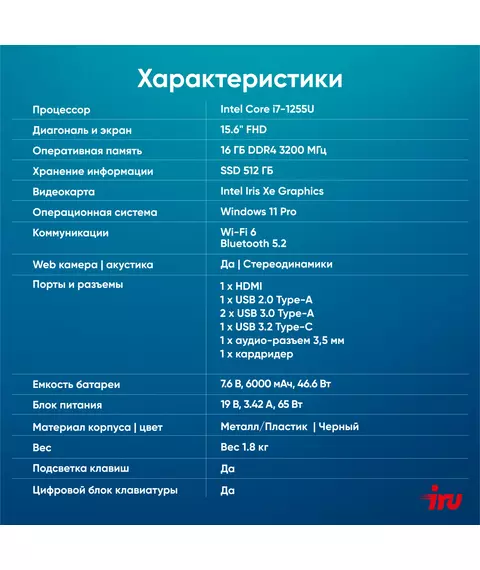 Характеристики

| | |
|---|---|
| Процессор | Intel Core i7-1255U |
| Диагональ и экран | 15.6" FHD |
| Оперативная память | 16 ГБ DDR4 3200 МГц |
| Хранение информации | SSD 512 ГБ |
| Видеокарта | Intel Iris Xe Graphics |
| Операционная система | Windows 11 Pro |
| Коммуникации | Wi-Fi 6 Bluetooth 5.2 |
| Web камера \| акустика | Да \| Стереодинамики |
| Порты и разъемы | 1 x HDMI 1 x USB 2.0 Type-A 2 x USB 3.0 Type-A 1 x USB 3.2 Type-C 1 x аудио-разъем 3,5 мм 1 x кардридер |
| Емкость батареи | 7.6 В, 6000 мАч, 46.6 Вт |
| Блок питания | 19 В, 3.42 А, 65 Вт |
| Материал корпуса \| цвет | Металл/Пластик \| Черный |
| Вес | Вес 1.8 кг |
| Подсветка клавиш | Да |
| Цифровой блок клавиатуры | Да |

iru